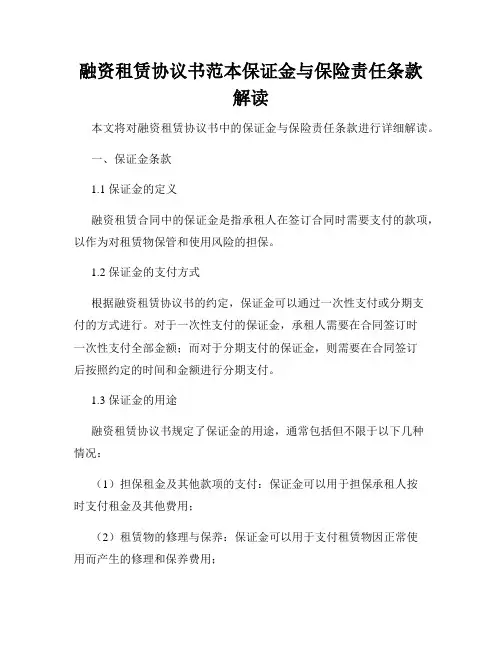 融资租赁协议书范本保证金与保险责任条款解读

本文将对融资租赁协议书中的保证金与保险责任条款进行详细解读。

一、保证金条款

1.1 保证金的定义

融资租赁合同中的保证金是指承租人在签订合同时需要支付的款项，以作为对租赁物保管和使用风险的担保。

1.2 保证金的支付方式

根据融资租赁协议书的约定，保证金可以通过一次性支付或分期支付的方式进行。对于一次性支付的保证金，承租人需要在合同签订时一次性支付全部金额；而对于分期支付的保证金，则需要在合同签订后按照约定的时间和金额进行分期支付。

1.3 保证金的用途

融资租赁协议书规定了保证金的用途，通常包括但不限于以下几种情况：

（1）担保租金及其他款项的支付：保证金可以用于担保承租人按时支付租金及其他费用；

（2）租赁物的修理与保养：保证金可以用于支付租赁物因正常使用而产生的修理和保养费用；